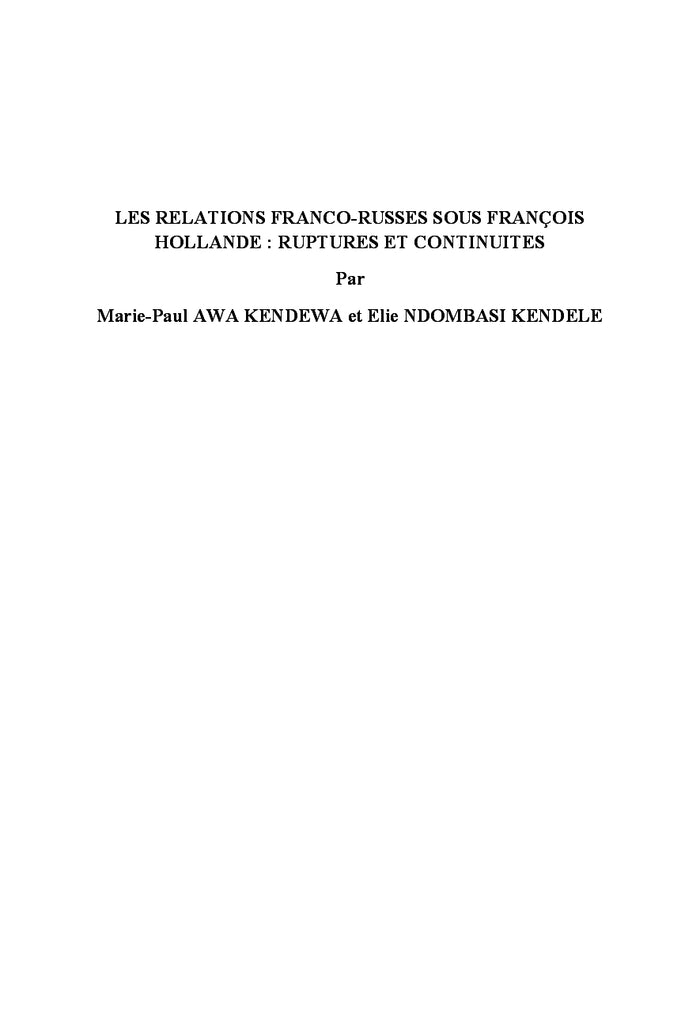 LES RELATIONS FRANCO-RUSSES SOUS FRANÇOIS HOLLANDE : RUPTURES ET CONTINUITES

Par

Marie-Paul AWA KENDEWA et Elie NDOMBASI KENDELE